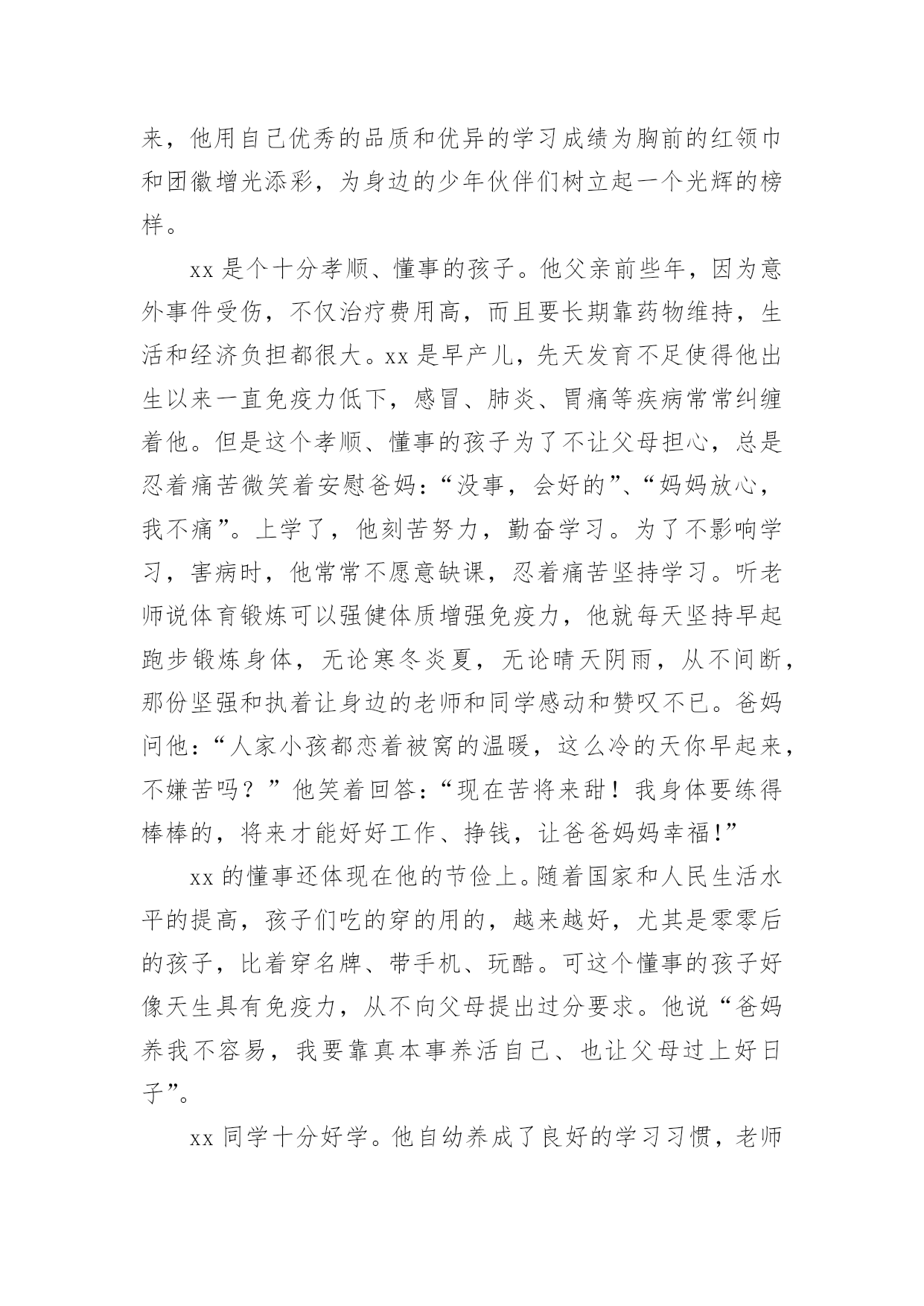 来，他用自己优秀的品质和优异的学习成绩为胸前的红领巾和团徽增光添彩，为身边的少年伙伴们树立起一个光辉的榜样。

xx 是个十分孝顺、懂事的孩子。他父亲前些年，因为意外事件受伤，不仅治疗费用高，而且要长期靠药物维持，生活和经济负担都很大。xx 是早产儿，先天发育不足使得他出生以来一直免疫力低下，感冒、肺炎、胃痛等疾病常常纠缠着他。但是这个孝顺、懂事的孩子为了不让父母担心，总是忍着痛苦微笑着安慰爸妈：“没事，会好的”、“妈妈放心，我不痛”。上学了，他刻苦努力，勤奋学习。为了不影响学习，害病时，他常常不愿意缺课，忍着痛苦坚持学习。听老师说体育锻炼可以强健体质增强免疫力，他就每天坚持早起跑步锻炼身体，无论寒冬炎夏，无论晴天阴雨，从不间断，那份坚强和执着让身边的老师和同学感动和赞叹不已。爸妈问他：“人家小孩都恋着被窝的温暖，这么冷的天你早起来，不嫌苦吗？”他笑着回答：“现在苦将来甜！我身体要练得棒棒的，将来才能好好工作、挣钱，让爸爸妈妈幸福!”

xx 的懂事还体现在他的节俭上。随着国家和人民生活水平的提高，孩子们吃的穿的用的，越来越好，尤其是零零后的孩子，比着穿名牌、带手机、玩酷。可这个懂事的孩子好像天生具有免疫力，从不向父母提出过分要求。他说“爸妈养我不容易，我要靠真本事养活自己、也让父母过上好日子”。

xx 同学十分好学。他自幼养成了良好的学习习惯，老师